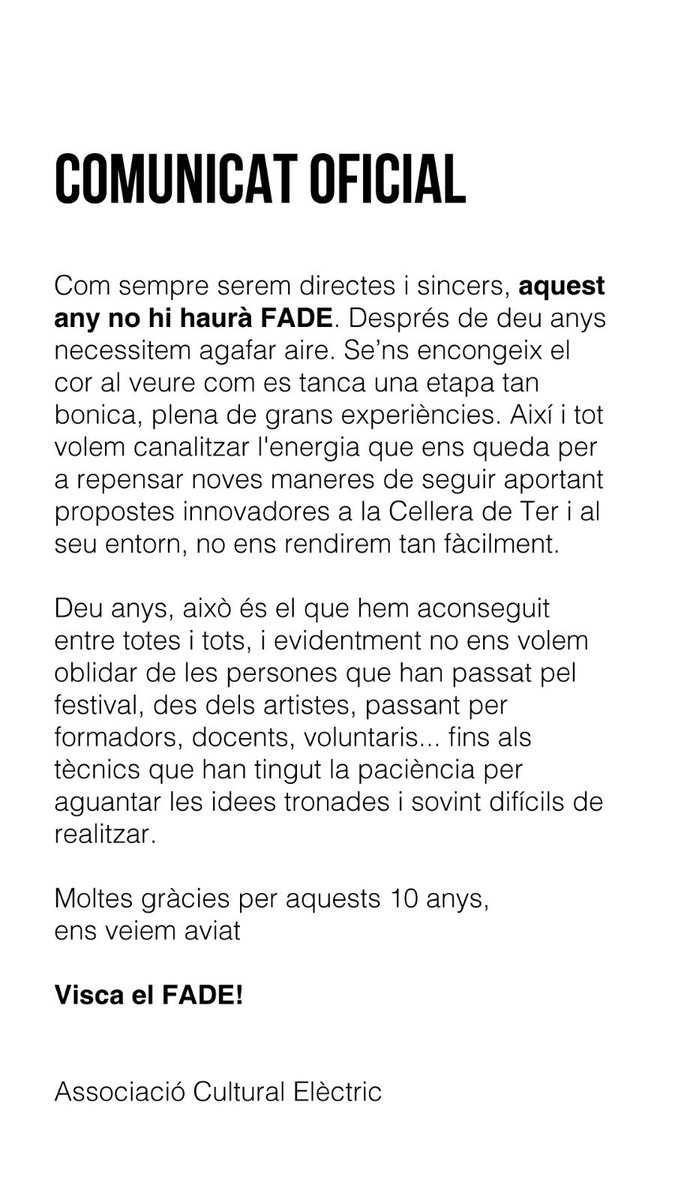 COMUNICAT OFICIAL

Com sempre serem directes i sincers, aquest any no hi haurà FADE. Després de deu anys necessitem agafar aire. Se'ns encongeix el cor al veure com es tanca una etapa tan bonica, plena de grans experiències. Així i tot volem canalitzar l'energia que ens queda per a repensar noves maneres de seguir aportant propostes innovadores a la Cellera de Ter i al seu entorn, no ens rendirem tan fàcilment.

Deu anys, això és el que hem aconseguit entre totes i tots, i evidentment no ens volem oblidar de les persones que han passat pel festival, des dels artistes, passant per formadors, docents, voluntaris... fins als tècnics que han tingut la paciència per aguantar les idees tronades i sovint difícils de realitzar.

Moltes gràcies per aquests 10 anys,
ens veiem aviat

Visca el FADE!

Associació Cultural Elèctric